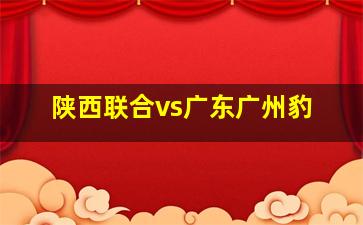 陕西联合vs广东广州豹